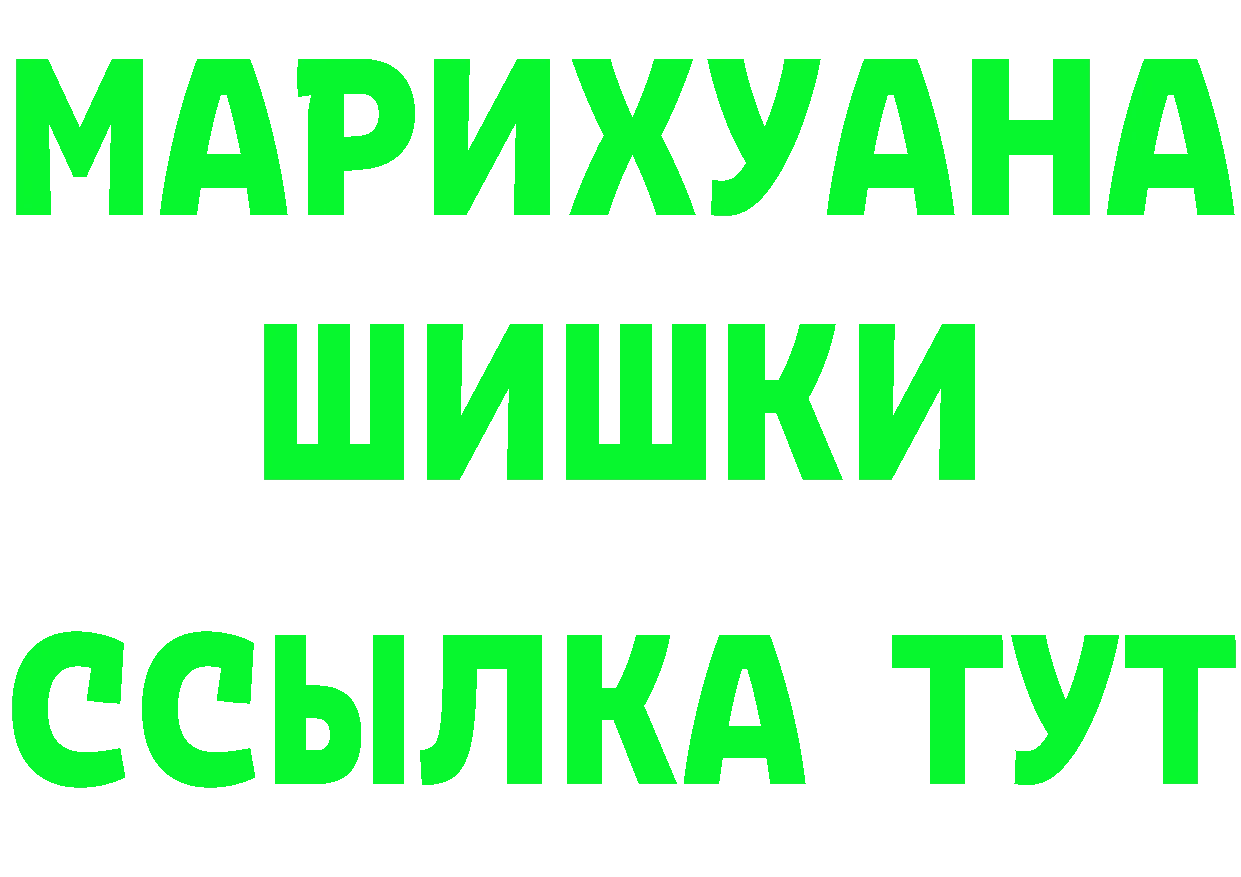 МАРИХУАНА
ШИШКИ
ССЫЛКА ТУТ